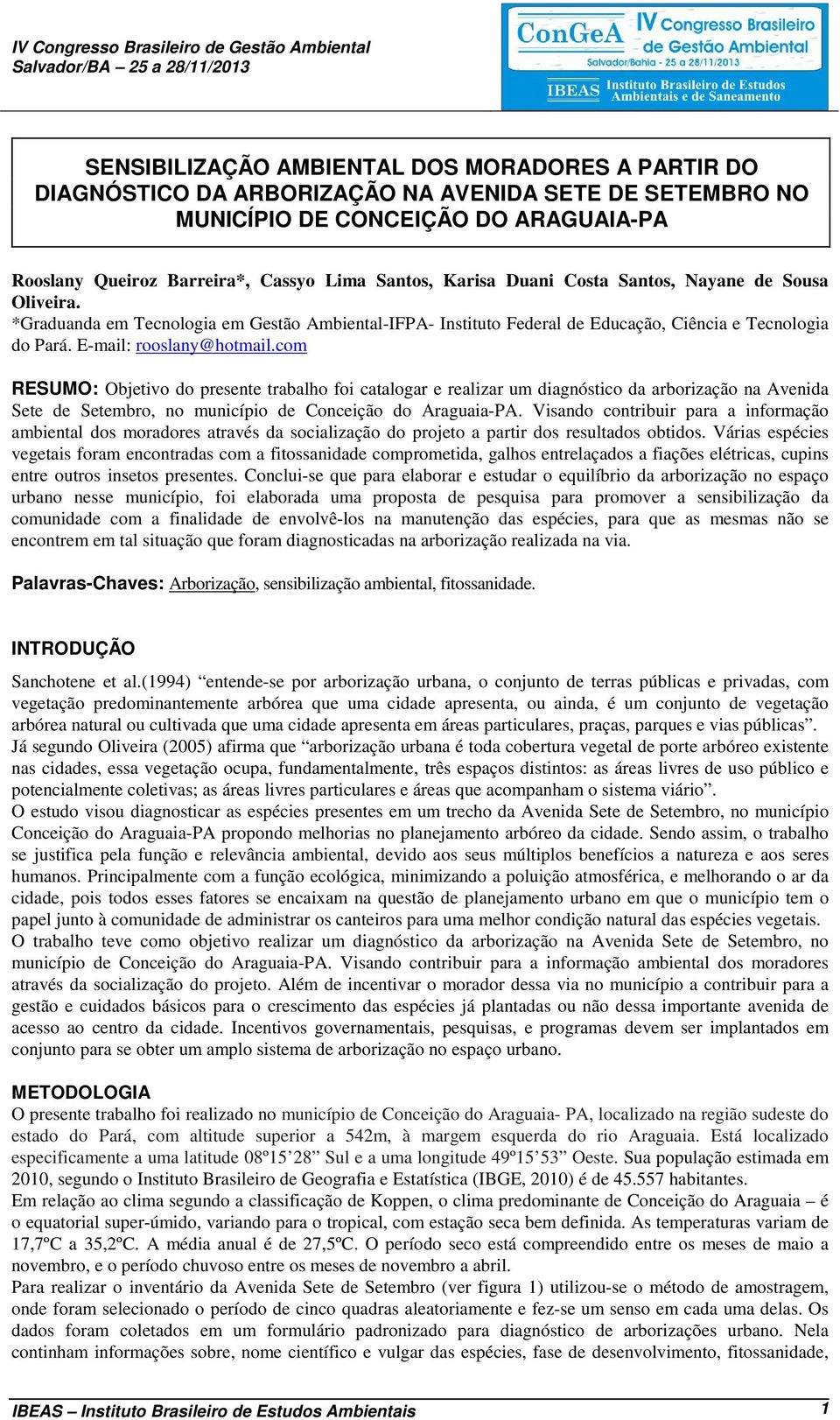 IV Congresso Brasileiro de Gestão Ambiental
Salvador/BA – 25 a 28/11/2013

ConGeA IV Congresso Brasileiro de Gestão Ambiental
Salvador/Bahia - 25 a 28/11/2013
IBEAS Instituto Brasileiro de Estudos Ambientais e de Saneamento

SENSIBILIZAÇÃO AMBIENTAL DOS MORADORES A PARTIR DO DIAGNÓSTICO DA ARBORIZAÇÃO NA AVENIDA SETE DE SETEMBRO NO MUNICÍPIO DE CONCEIÇÃO DO ARAGUAIA-PA

Rooslany Queiroz Barreira*, Cassyo Lima Santos, Karisa Duani Costa Santos, Nayane de Sousa Oliveira.
*Graduanda em Tecnologia em Gestão Ambiental-IFPA- Instituto Federal de Educação, Ciência e Tecnologia do Pará. E-mail: rooslany@hotmail.com

RESUMO: Objetivo do presente trabalho foi catalogar e realizar um diagnóstico da arborização na Avenida Sete de Setembro, no município de Conceição do Araguaia-PA. Visando contribuir para a informação ambiental dos moradores através da socialização do projeto a partir dos resultados obtidos. Várias espécies vegetais foram encontradas com a fitossanidade comprometida, galhos entrelaçados a fiações elétricas, cupins entre outros insetos presentes. Conclui-se que para elaborar e estudar o equilíbrio da arborização no espaço urbano nesse município, foi elaborada uma proposta de pesquisa para promover a sensibilização da comunidade com a finalidade de envolvê-los na manutenção das espécies, para que as mesmas não se encontrem em tal situação que foram diagnosticadas na arborização realizada na via.

Palavras-Chaves: Arborização, sensibilização ambiental, fitossanidade.

INTRODUÇÃO

Sanchotene et al.(1994) “entende-se por arborização urbana, o conjunto de terras públicas e privadas, com vegetação predominantemente arbórea que uma cidade apresenta, ou ainda, é um conjunto de vegetação arbórea natural ou cultivada que uma cidade apresenta em áreas particulares, praças, parques e vias públicas”.
Já segundo Oliveira (2005) afirma que “arborização urbana é toda cobertura vegetal de porte arbóreo existente nas cidades, essa vegetação ocupa, fundamentalmente, três espaços distintos: as áreas livres de uso público e potencialmente coletivas; as áreas livres particulares e áreas que acompanham o sistema viário”.
O estudo visou diagnosticar as espécies presentes em um trecho da Avenida Sete de Setembro, no município Conceição do Araguaia-PA propondo melhorias no planejamento arbóreo da cidade. Sendo assim, o trabalho se justifica pela função e relevância ambiental, devido aos seus múltiplos benefícios a natureza e aos seres humanos. Principalmente com a função ecológica, minimizando a poluição atmosférica, e melhorando o ar da cidade, pois todos esses fatores se encaixam na questão de planejamento urbano em que o município tem o papel junto à comunidade de administrar os canteiros para uma melhor condição natural das espécies vegetais.
O trabalho teve como objetivo realizar um diagnóstico da arborização na Avenida Sete de Setembro, no município de Conceição do Araguaia-PA. Visando contribuir para a informação ambiental dos moradores através da socialização do projeto. Além de incentivar o morador dessa via no município a contribuir para a gestão e cuidados básicos para o crescimento das espécies já plantadas ou não dessa importante avenida de acesso ao centro da cidade. Incentivos governamentais, pesquisas, e programas devem ser implantados em conjunto para se obter um amplo sistema de arborização no espaço urbano.

METODOLOGIA
O presente trabalho foi realizado no município de Conceição do Araguaia- PA, localizado na região sudeste do estado do Pará, com altitude superior a 542m, à margem esquerda do rio Araguaia. Está localizado especificamente a uma latitude 08º15’28” Sul e a uma longitude 49º15’53” Oeste. Sua população estimada em 2010, segundo o Instituto Brasileiro de Geografia e Estatística (IBGE, 2010) é de 45.557 habitantes.
Em relação ao clima segundo a classificação de Koppen, o clima predominante de Conceição do Araguaia – é o equatorial super-úmido, variando para o tropical, com estação seca bem definida. As temperaturas variam de 17,7ºC a 35,2ºC. A média anual é de 27,5ºC. O período seco está compreendido entre os meses de maio a novembro, e o período chuvoso entre os meses de novembro a abril.
Para realizar o inventário da Avenida Sete de Setembro (ver figura 1) utilizou-se o método de amostragem, onde foram selecionado o período de cinco quadras aleatoriamente e fez-se um senso em cada uma delas. Os dados foram coletados em um formulário padronizado para diagnóstico de arborizações urbano. Nela continham informações sobre, nome científico e vulgar das espécies, fase de desenvolvimento, fitossanidade,

IBEAS – Instituto Brasileiro de Estudos Ambientais 1